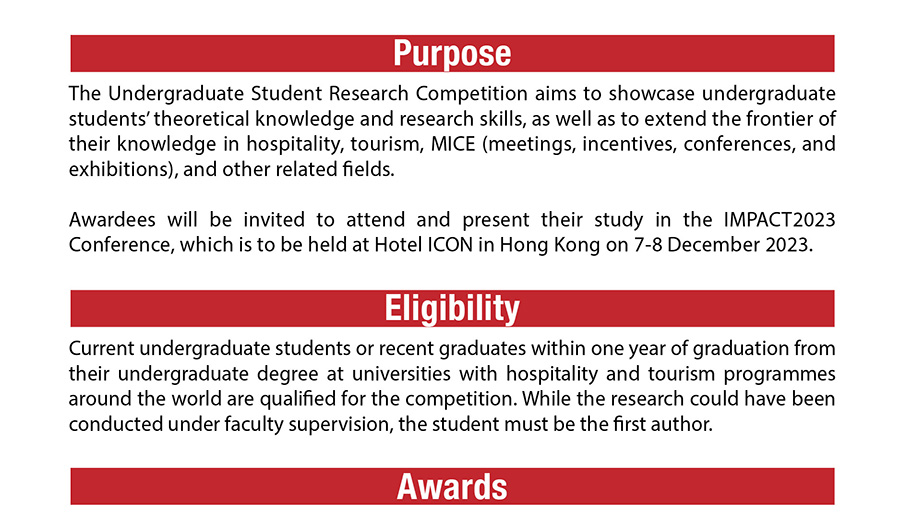 Purpose

The Undergraduate Student Research Competition aims to showcase undergraduate students' theoretical knowledge and research skills, as well as to extend the frontier of their knowledge in hospitality, tourism, MICE (meetings, incentives, conferences, and exhibitions), and other related fields.

Awardees will be invited to attend and present their study in the IMPACT2023 Conference, which is to be held at Hotel ICON in Hong Kong on 7-8 December 2023.

Eligibility

Current undergraduate students or recent graduates within one year of graduation from their undergraduate degree at universities with hospitality and tourism programmes around the world are qualified for the competition. While the research could have been conducted under faculty supervision, the student must be the first author.

Awards